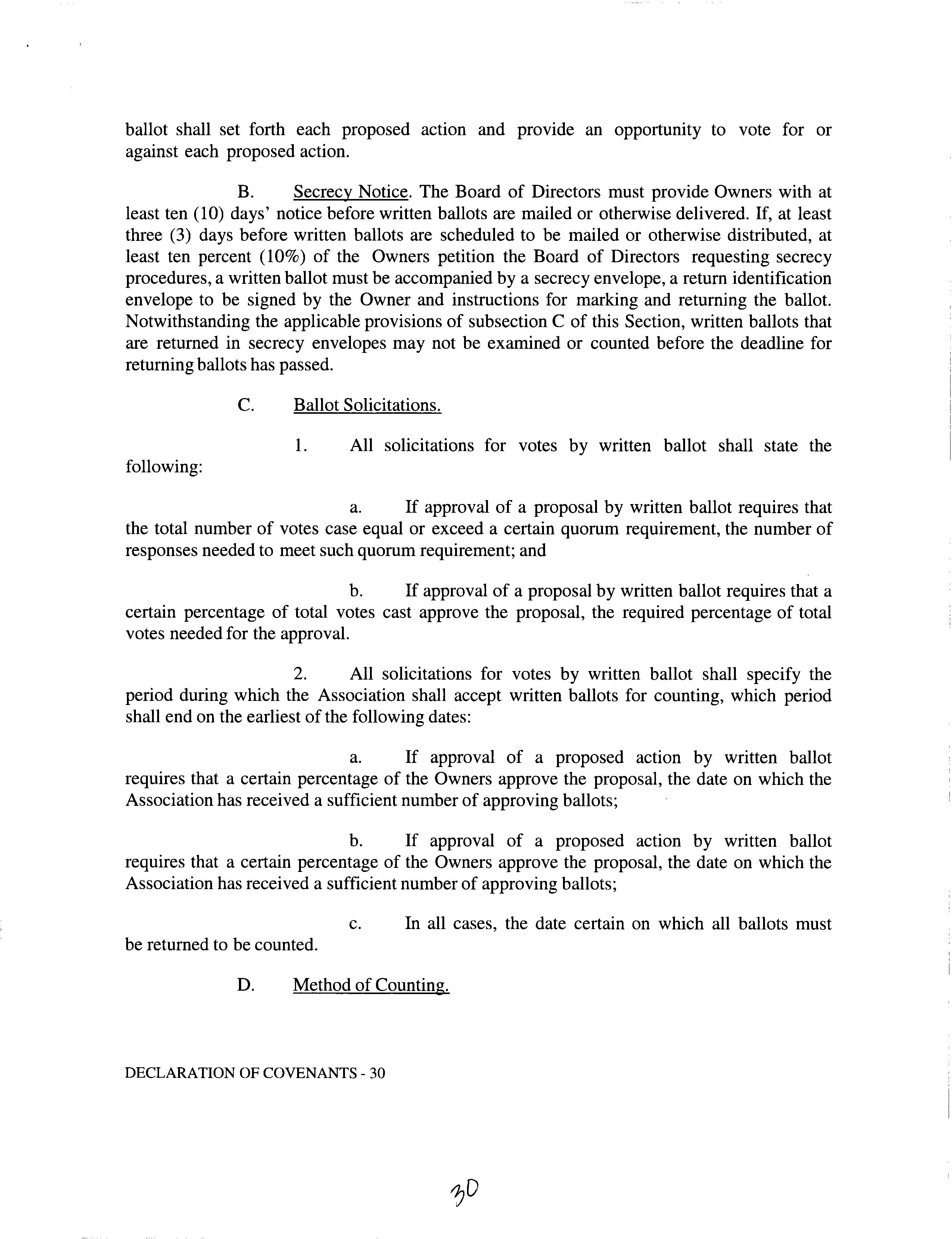 ballot shall set forth each proposed action and provide an opportunity to vote for or against each proposed action.

B. Secrecy Notice. The Board of Directors must provide Owners with at least ten (10) days' notice before written ballots are mailed or otherwise delivered. If, at least three (3) days before written ballots are scheduled to be mailed or otherwise distributed, at least ten percent (10%) of the Owners petition the Board of Directors requesting secrecy procedures, a written ballot must be accompanied by a secrecy envelope, a return identification envelope to be signed by the Owner and instructions for marking and returning the ballot. Notwithstanding the applicable provisions of subsection C of this Section, written ballots that are returned in secrecy envelopes may not be examined or counted before the deadline for returning ballots has passed.

C. Ballot Solicitations.

1. All solicitations for votes by written ballot shall state the following:

a. If approval of a proposal by written ballot requires that the total number of votes case equal or exceed a certain quorum requirement, the number of responses needed to meet such quorum requirement; and

b. If approval of a proposal by written ballot requires that a certain percentage of total votes cast approve the proposal, the required percentage of total votes needed for the approval.

2. All solicitations for votes by written ballot shall specify the period during which the Association shall accept written ballots for counting, which period shall end on the earliest of the following dates:

a. If approval of a proposed action by written ballot requires that a certain percentage of the Owners approve the proposal, the date on which the Association has received a sufficient number of approving ballots;

b. If approval of a proposed action by written ballot requires that a certain percentage of the Owners approve the proposal, the date on which the Association has received a sufficient number of approving ballots;

c. In all cases, the date certain on which all ballots must be returned to be counted.

D. Method of Counting.

DECLARATION OF COVENANTS - 30

30